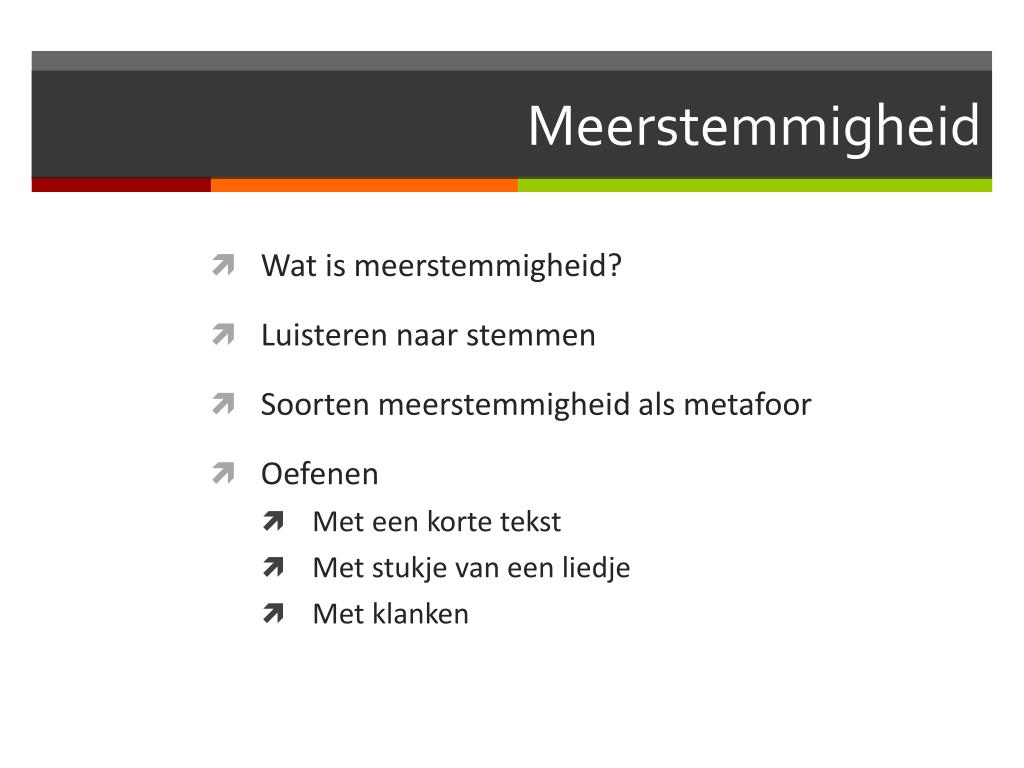 Meerstemmigheid

Wat is meerstemmigheid?

Luisteren naar stemmen

Soorten meerstemmigheid als metafoor

Oefenen

Met een korte tekst

Met stukje van een liedje

Met klanken